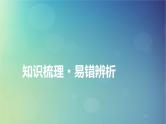 知识梳理·易错辨析